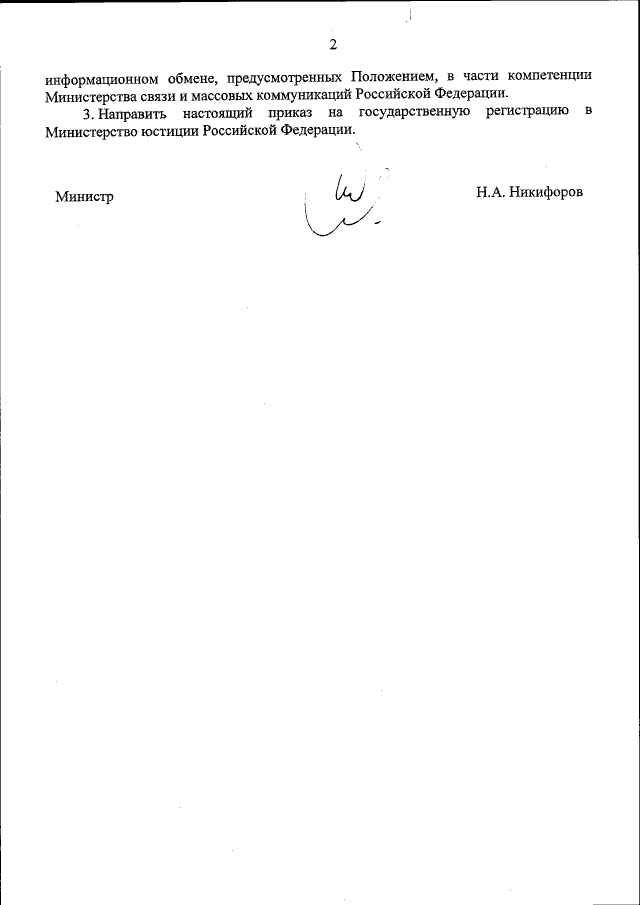 2

информационном обмене, предусмотренных Положением, в части компетенции Министерства связи и массовых коммуникаций Российской Федерации.

3. Направить настоящий приказ на государственную регистрацию в Министерство юстиции Российской Федерации.

Министр

Н.А. Никифоров